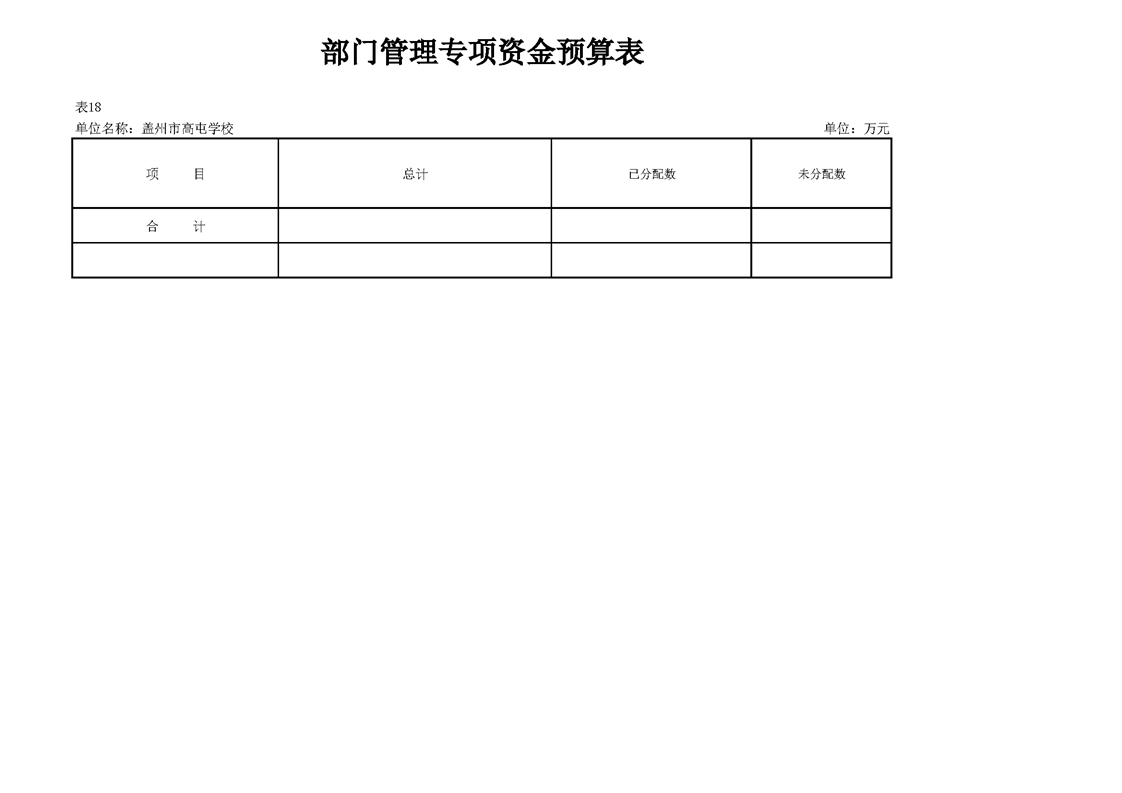 部门管理专项资金预算表

表18

单位名称：盖州市高屯学校

单位：万元

| 项　　目 | 总计 | 已分配数 | 未分配数 |
|---|---|---|---|
| 合　　计 | | | |
| | | | |